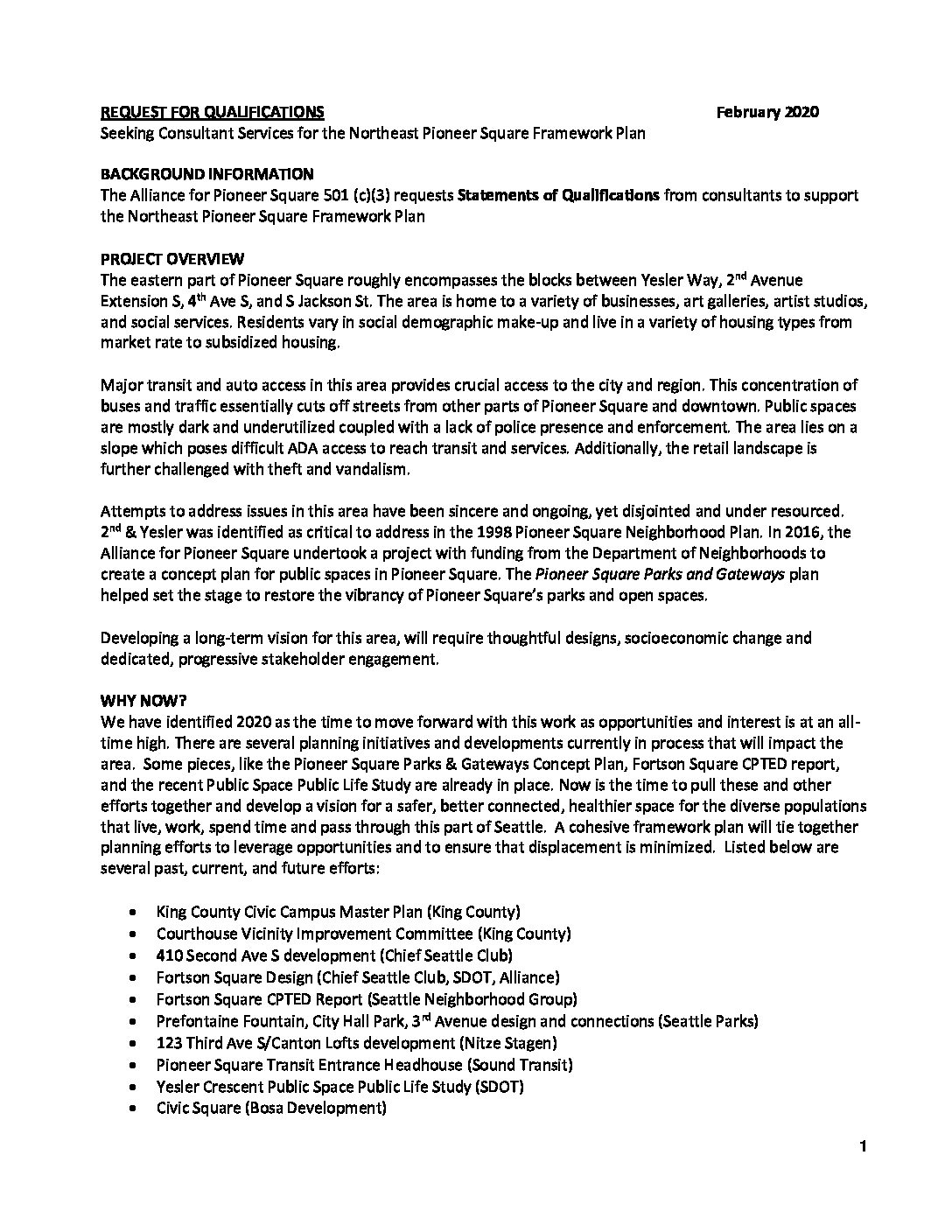 REQUEST FOR QUALIFICATIONS February 2020
Seeking Consultant Services for the Northeast Pioneer Square Framework Plan

BACKGROUND INFORMATION
The Alliance for Pioneer Square 501 (c)(3) requests Statements of Qualifications from consultants to support the Northeast Pioneer Square Framework Plan

PROJECT OVERVIEW
The eastern part of Pioneer Square roughly encompasses the blocks between Yesler Way, 2$^{nd}$ Avenue Extension S, 4$^{th}$ Ave S, and S Jackson St. The area is home to a variety of businesses, art galleries, artist studios, and social services. Residents vary in social demographic make-up and live in a variety of housing types from market rate to subsidized housing.

Major transit and auto access in this area provides crucial access to the city and region. This concentration of buses and traffic essentially cuts off streets from other parts of Pioneer Square and downtown. Public spaces are mostly dark and underutilized coupled with a lack of police presence and enforcement. The area lies on a slope which poses difficult ADA access to reach transit and services. Additionally, the retail landscape is further challenged with theft and vandalism.

Attempts to address issues in this area have been sincere and ongoing, yet disjointed and under resourced. 2$^{nd}$ & Yesler was identified as critical to address in the 1998 Pioneer Square Neighborhood Plan. In 2016, the Alliance for Pioneer Square undertook a project with funding from the Department of Neighborhoods to create a concept plan for public spaces in Pioneer Square. The Pioneer Square Parks and Gateways plan helped set the stage to restore the vibrancy of Pioneer Square's parks and open spaces.

Developing a long-term vision for this area, will require thoughtful designs, socioeconomic change and dedicated, progressive stakeholder engagement.

WHY NOW?
We have identified 2020 as the time to move forward with this work as opportunities and interest is at an all-time high. There are several planning initiatives and developments currently in process that will impact the area. Some pieces, like the Pioneer Square Parks & Gateways Concept Plan, Fortson Square CPTED report, and the recent Public Space Public Life Study are already in place. Now is the time to pull these and other efforts together and develop a vision for a safer, better connected, healthier space for the diverse populations that live, work, spend time and pass through this part of Seattle. A cohesive framework plan will tie together planning efforts to leverage opportunities and to ensure that displacement is minimized. Listed below are several past, current, and future efforts:

• King County Civic Campus Master Plan (King County)
• Courthouse Vicinity Improvement Committee (King County)
• 410 Second Ave S development (Chief Seattle Club)
• Fortson Square Design (Chief Seattle Club, SDOT, Alliance)
• Fortson Square CPTED Report (Seattle Neighborhood Group)
• Prefontaine Fountain, City Hall Park, 3$^{rd}$ Avenue design and connections (Seattle Parks)
• 123 Third Ave S/Canton Lofts development (Nitze Stagen)
• Pioneer Square Transit Entrance Headhouse (Sound Transit)
• Yesler Crescent Public Space Public Life Study (SDOT)
• Civic Square (Bosa Development)

1